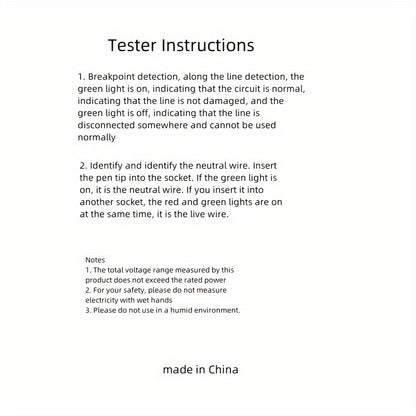 Tester Instructions

1. Breakpoint detection, along the line detection, the green light is on, indicating that the circuit is normal, indicating that the line is not damaged, and the green light is off, indicating that the line is disconnected somewhere and cannot be used normally

2. Identify and identify the neutral wire. Insert the pen tip into the socket. If the green light is on, it is the neutral wire. If you insert it into another socket, the red and green lights are on at the same time, it is the live wire.

Notes
1. The total voltage range measured by this product does not exceed the rated power
2. For your safety, please do not measure electricity with wet hands
3. Please do not use in a humid environment.

made in China